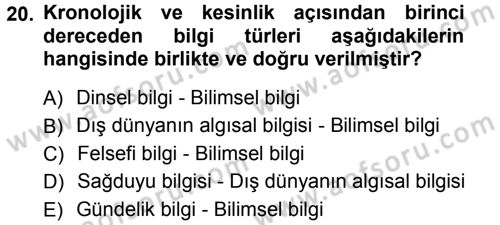 20. Kronolojik ve kesinlik açısından birinci dereceden bilgi türleri aşağıdakilerin hangisinde birlikte ve doğru verilmiştir?

A) Dinsel bilgi - Bilimsel bilgi
B) Dış dünyanın algısal bilgisi - Bilimsel bilgi
C) Felsefi bilgi - Bilimsel bilgi
D) Sağduyu bilgisi - Dış dünyanın algısal bilgisi
E) Gündelik bilgi - Bilimsel bilgi

www.aofsoru.com